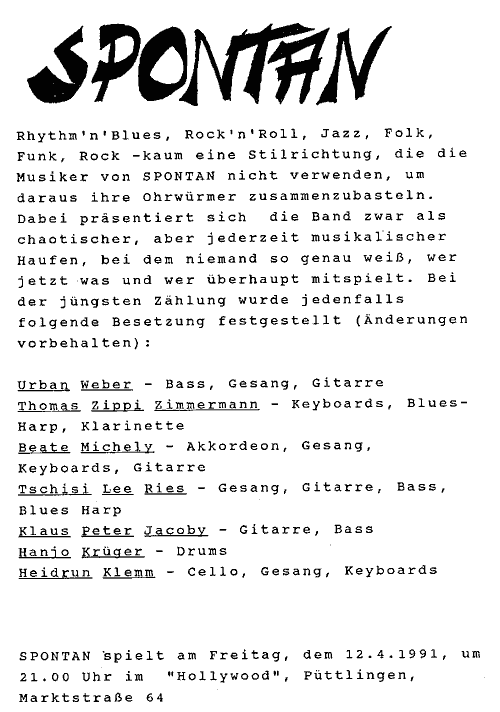 SPONTAN

Rhythm'n'Blues, Rock'n'Roll, Jazz, Folk, Funk, Rock -kaum eine Stilrichtung, die die Musiker von SPONTAN nicht verwenden, um daraus ihre Ohrwürmer zusammenzubasteln. Dabei präsentiert sich die Band zwar als chaotischer, aber jederzeit musikalischer Haufen, bei dem niemand so genau weiß, wer jetzt was und wer überhaupt mitspielt. Bei der jüngsten Zählung wurde jedenfalls folgende Besetzung festgestellt (Änderungen vorbehalten):

Urban Weber - Bass, Gesang, Gitarre
Thomas Zippi Zimmermann - Keyboards, Blues-Harp, Klarinette
Beate Michely - Akkordeon, Gesang, Keyboards, Gitarre
Tschisi Lee Ries - Gesang, Gitarre, Bass, Blues Harp
Klaus Peter Jacoby - Gitarre, Bass
Hanjo Krüger - Drums
Heidrun Klemm - Cello, Gesang, Keyboards

SPONTAN spielt am Freitag, dem 12.4.1991, um 21.00 Uhr im "Hollywood", Püttlingen, Marktstraße 64